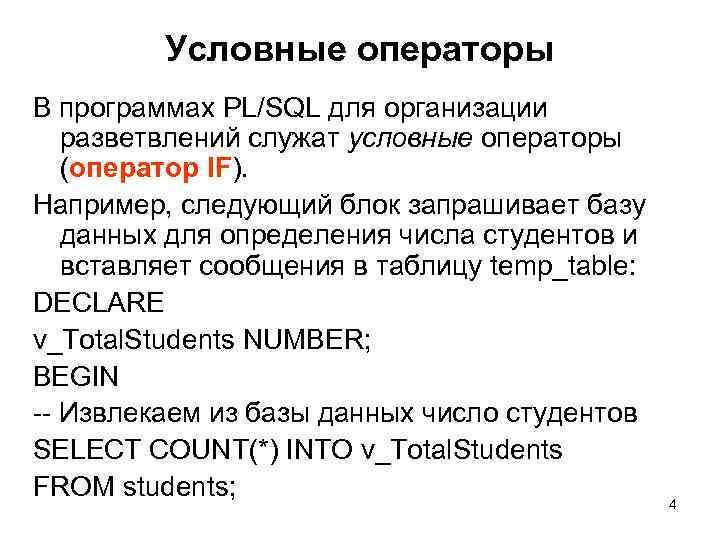 Условные операторы

В программах PL/SQL для организации разветвлений служат условные операторы (оператор IF).

Например, следующий блок запрашивает базу данных для определения числа студентов и вставляет сообщения в таблицу temp_table:

DECLARE
v_TotalStudents NUMBER;
BEGIN
-- Извлекаем из базы данных число студентов
SELECT COUNT(*) INTO v_TotalStudents
FROM students;

4